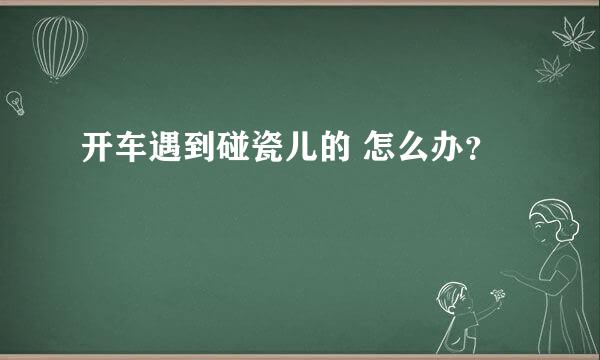 开车遇到碰瓷儿的 怎么办？